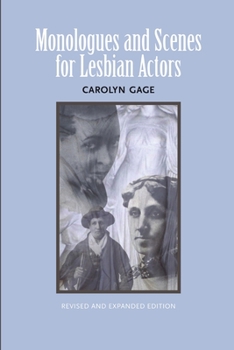 Monologues and Scenes for Lesbian Actors

CAROLYN GAGE

REVISED AND EXPANDED EDITION